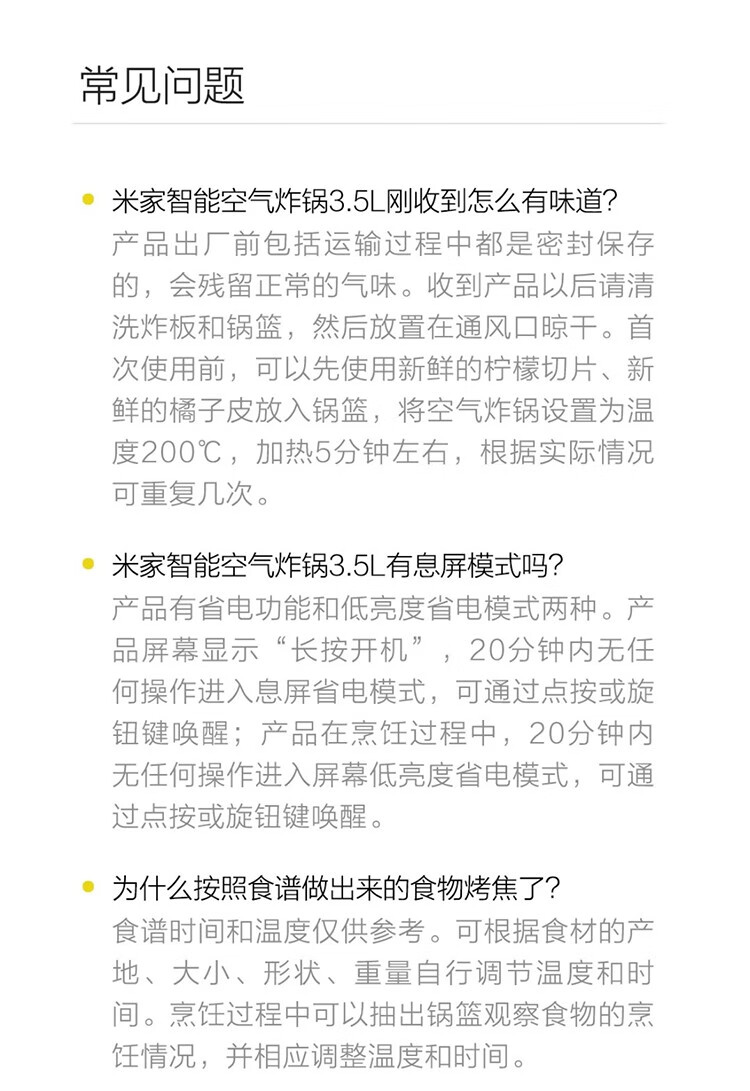 常见问题

米家智能空气炸锅3.5L刚收到怎么有味道?
产品出厂前包括运输过程中都是密封保存的，会残留正常的气味。收到产品以后请清洗炸板和锅篮，然后放置在通风口晾干。首次使用前，可以先使用新鲜的柠檬切片、新鲜的橘子皮放入锅篮，将空气炸锅设置为温度200℃，加热5分钟左右，根据实际情况可重复几次。

米家智能空气炸锅3.5L有息屏模式吗?
产品有省电功能和低亮度省电模式两种。产品屏幕显示“长按开机”，20分钟内无任何操作进入息屏省电模式，可通过点按或旋钮键唤醒；产品在烹饪过程中，20分钟内无任何操作进入屏幕低亮度省电模式，可通过点按或旋钮键唤醒。

为什么按照食谱做出来的食物烤焦了?
食谱时间和温度仅供参考。可根据食材的产地、大小、形状、重量自行调节温度和时间。烹饪过程中可以抽出锅篮观察食物的烹饪情况，并相应调整温度和时间。